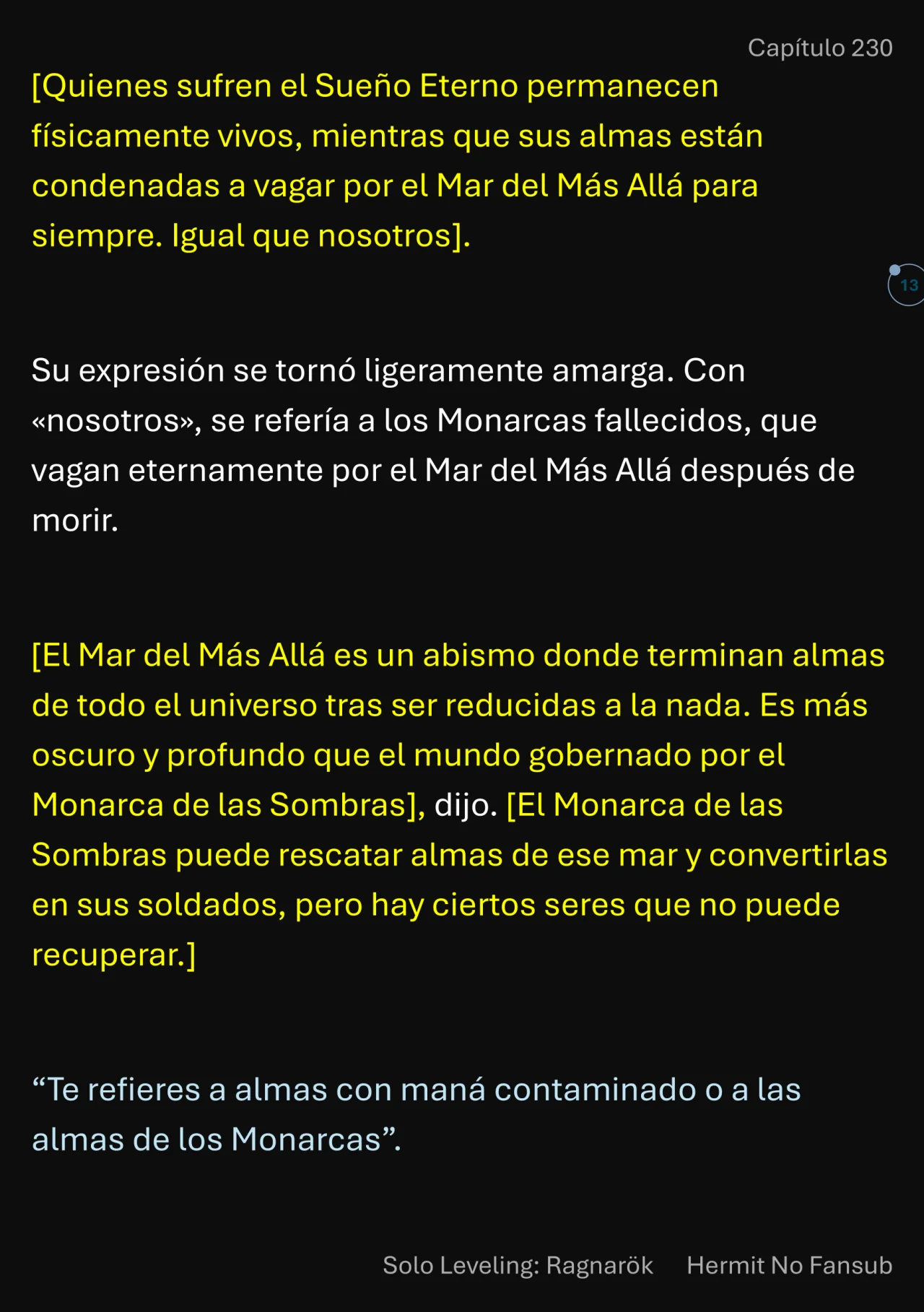 Capítulo 230

[Quienes sufren el Sueño Eterno permanecen físicamente vivos, mientras que sus almas están condenadas a vagar por el Mar del Más Allá para siempre. Igual que nosotros].

13

Su expresión se tornó ligeramente amarga. Con «nosotros», se refería a los Monarcas fallecidos, que vagan eternamente por el Mar del Más Allá después de morir.

[El Mar del Más Allá es un abismo donde terminan almas de todo el universo tras ser reducidas a la nada. Es más oscuro y profundo que el mundo gobernado por el Monarca de las Sombras], dijo. [El Monarca de las Sombras puede rescatar almas de ese mar y convertirlas en sus soldados, pero hay ciertos seres que no puede recuperar.]

“Te refieres a almas con maná contaminado o a las almas de los Monarcas”.

Solo Leveling: Ragnarök Hermit No Fansub